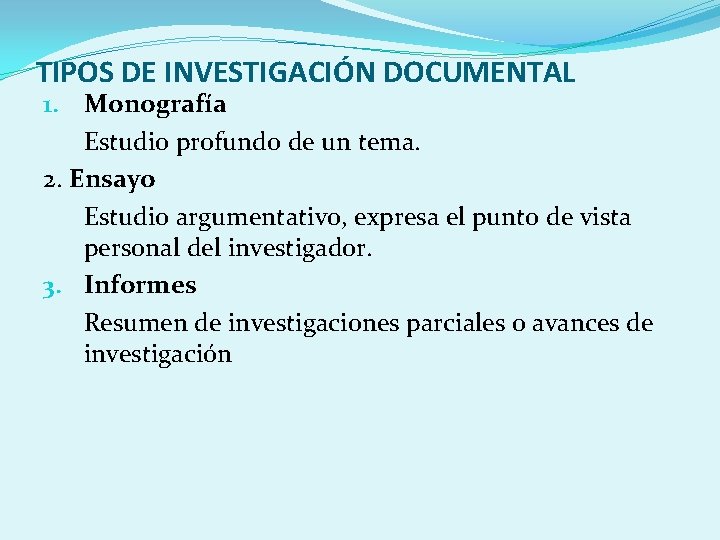 TIPOS DE INVESTIGACIÓN DOCUMENTAL

1. Monografía

Estudio profundo de un tema.

2. Ensayo

Estudio argumentativo, expresa el punto de vista personal del investigador.

3. Informes

Resumen de investigaciones parciales o avances de investigación